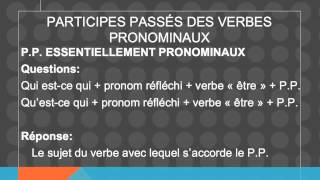 PARTICIPES PASSÉS DES VERBES PRONOMINAUX

P.P. ESSENTIELLEMENT PRONOMINAUX

Questions:

Qui est-ce qui + pronom réfléchi + verbe « être » + P.P.

Qu'est-ce qui + pronom réfléchi + verbe « être » + P.P.

Réponse:

Le sujet du verbe avec lequel s'accorde le P.P.